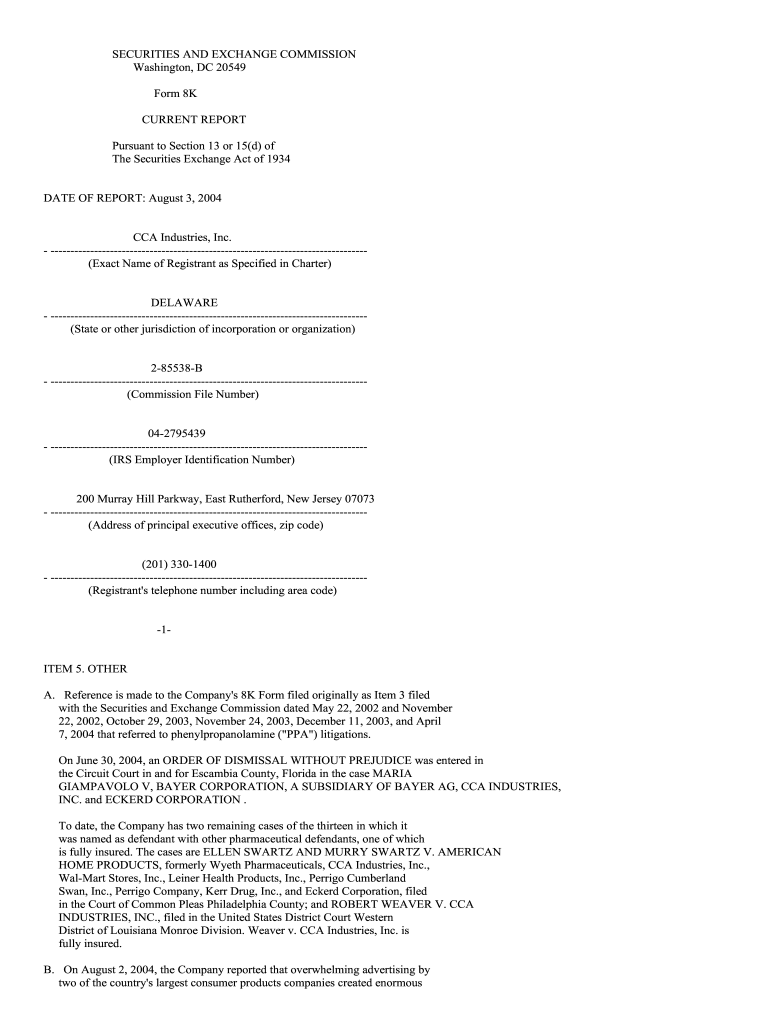 SECURITIES AND EXCHANGE COMMISSION
Washington, DC 20549

Form 8K

CURRENT REPORT

Pursuant to Section 13 or 15(d) of
The Securities Exchange Act of 1934

DATE OF REPORT: August 3, 2004

CCA Industries, Inc.
- --------------------------------------------------------------------------------
(Exact Name of Registrant as Specified in Charter)

DELAWARE
- --------------------------------------------------------------------------------
(State or other jurisdiction of incorporation or organization)

2-85538-B
- --------------------------------------------------------------------------------
(Commission File Number)

04-2795439
- --------------------------------------------------------------------------------
(IRS Employer Identification Number)

200 Murray Hill Parkway, East Rutherford, New Jersey 07073
- --------------------------------------------------------------------------------
(Address of principal executive offices, zip code)

(201) 330-1400
- --------------------------------------------------------------------------------
(Registrant's telephone number including area code)

-1-

ITEM 5. OTHER

A. Reference is made to the Company's 8K Form filed originally as Item 3 filed with the Securities and Exchange Commission dated May 22, 2002 and November 22, 2002, October 29, 2003, November 24, 2003, December 11, 2003, and April 7, 2004 that referred to phenylpropanolamine ("PPA") litigations.

On June 30, 2004, an ORDER OF DISMISSAL WITHOUT PREJUDICE was entered in the Circuit Court in and for Escambia County, Florida in the case MARIA GIAMPAVOLO V, BAYER CORPORATION, A SUBSIDIARY OF BAYER AG, CCA INDUSTRIES, INC. and ECKERD CORPORATION .

To date, the Company has two remaining cases of the thirteen in which it was named as defendant with other pharmaceutical defendants, one of which is fully insured. The cases are ELLEN SWARTZ AND MURRY SWARTZ V. AMERICAN HOME PRODUCTS, formerly Wyeth Pharmaceuticals, CCA Industries, Inc., Wal-Mart Stores, Inc., Leiner Health Products, Inc., Perrigo Cumberland Swan, Inc., Perrigo Company, Kerr Drug, Inc., and Eckerd Corporation, filed in the Court of Common Pleas Philadelphia County; and ROBERT WEAVER V. CCA INDUSTRIES, INC., filed in the United States District Court Western District of Louisiana Monroe Division. Weaver v. CCA Industries, Inc. is fully insured.

B. On August 2, 2004, the Company reported that overwhelming advertising by two of the country's largest consumer products companies created enormous